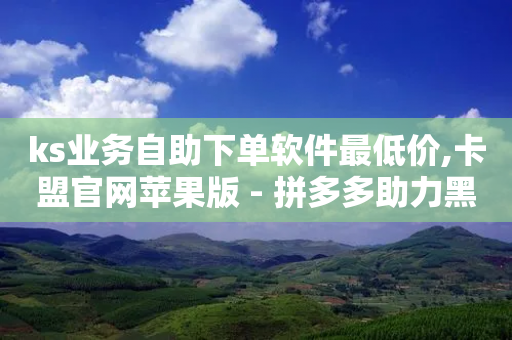 ks业务自助下单软件最低价,卡盟官网苹果版 - 拼多多助力黑